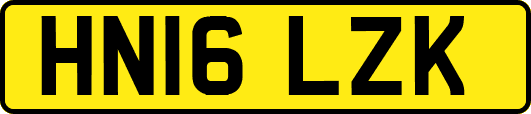 HN16 LZK